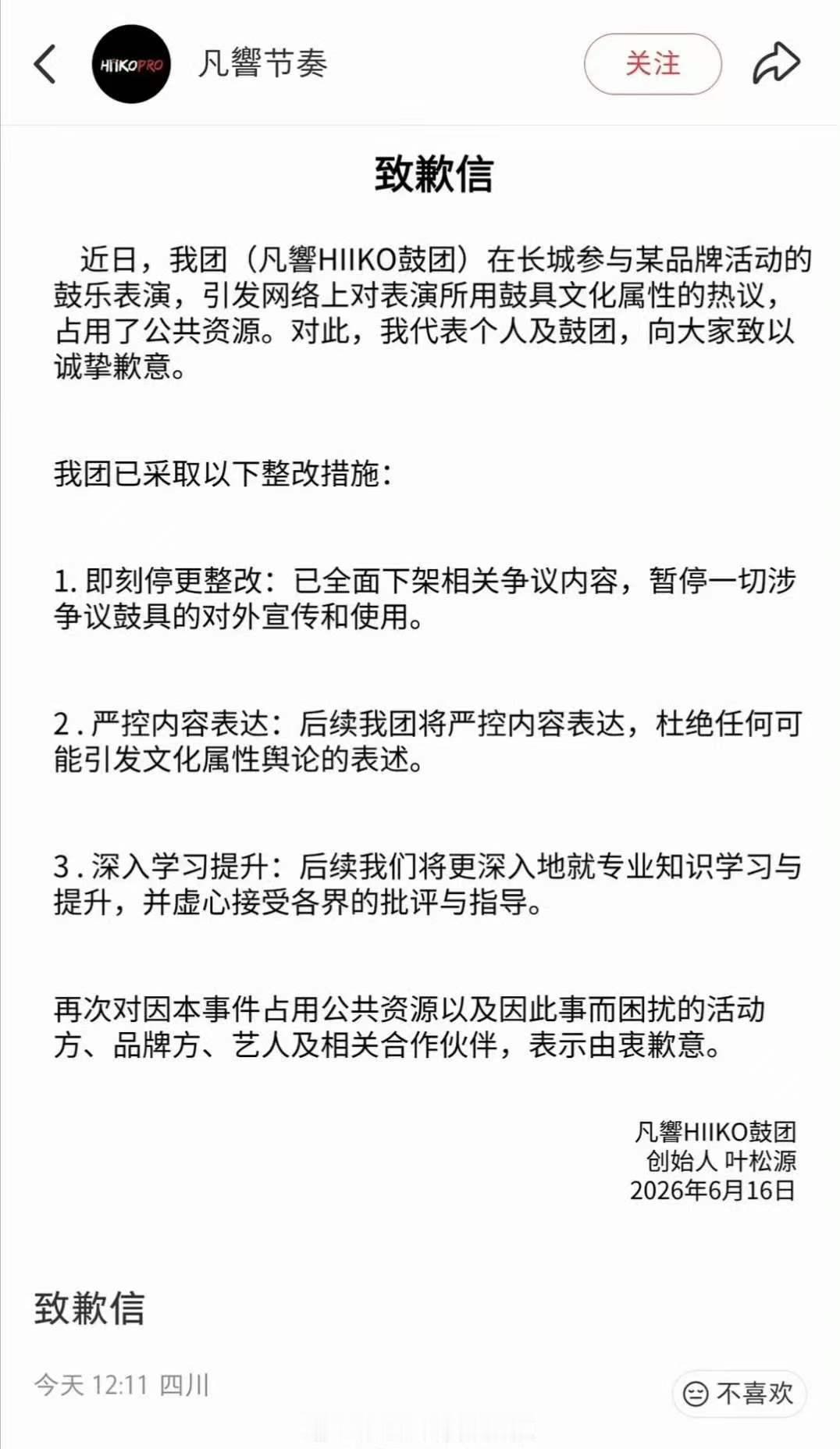 HIIKOPRO 凡響节奏

关注

致歉信

近日，我团（凡響HIIKO鼓团）在长城参与某品牌活动的鼓乐表演，引发网络上对表演所用鼓具文化属性的热议，占用了公共资源。对此，我代表个人及鼓团，向大家致以诚挚歉意。

我团已采取以下整改措施：

1. 即刻停更整改：已全面下架相关争议内容，暂停一切涉争议鼓具的对外宣传和使用。

2 . 严控内容表达：后续我团将严控内容表达，杜绝任何可能引发文化属性舆论的表述。

3 . 深入学习提升：后续我们将更深入地就专业知识学习与提升，并虚心接受各界的批评与指导。

再次对因本事件占用公共资源以及因此事而困扰的活动方、品牌方、艺人及相关合作伙伴，表示由衷歉意。

凡響HIIKO鼓团
创始人 叶松源
2026年6月16日

致歉信

今天 12:11 四川

不喜欢